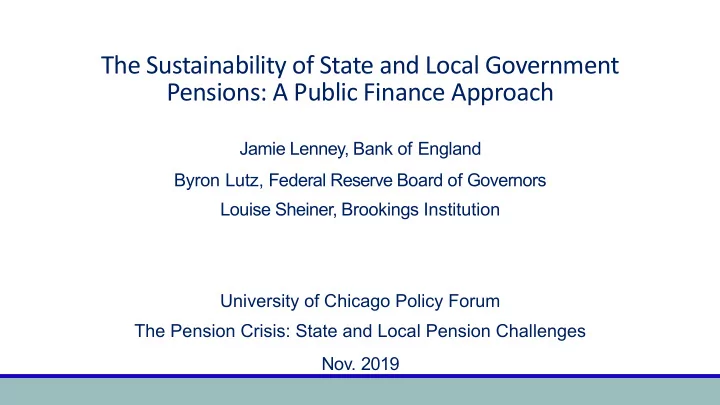 The Sustainability of State and Local Government Pensions: A Public Finance Approach

Jamie Lenney, Bank of England

Byron Lutz, Federal Reserve Board of Governors

Louise Sheiner, Brookings Institution

University of Chicago Policy Forum

The Pension Crisis: State and Local Pension Challenges

Nov. 2019